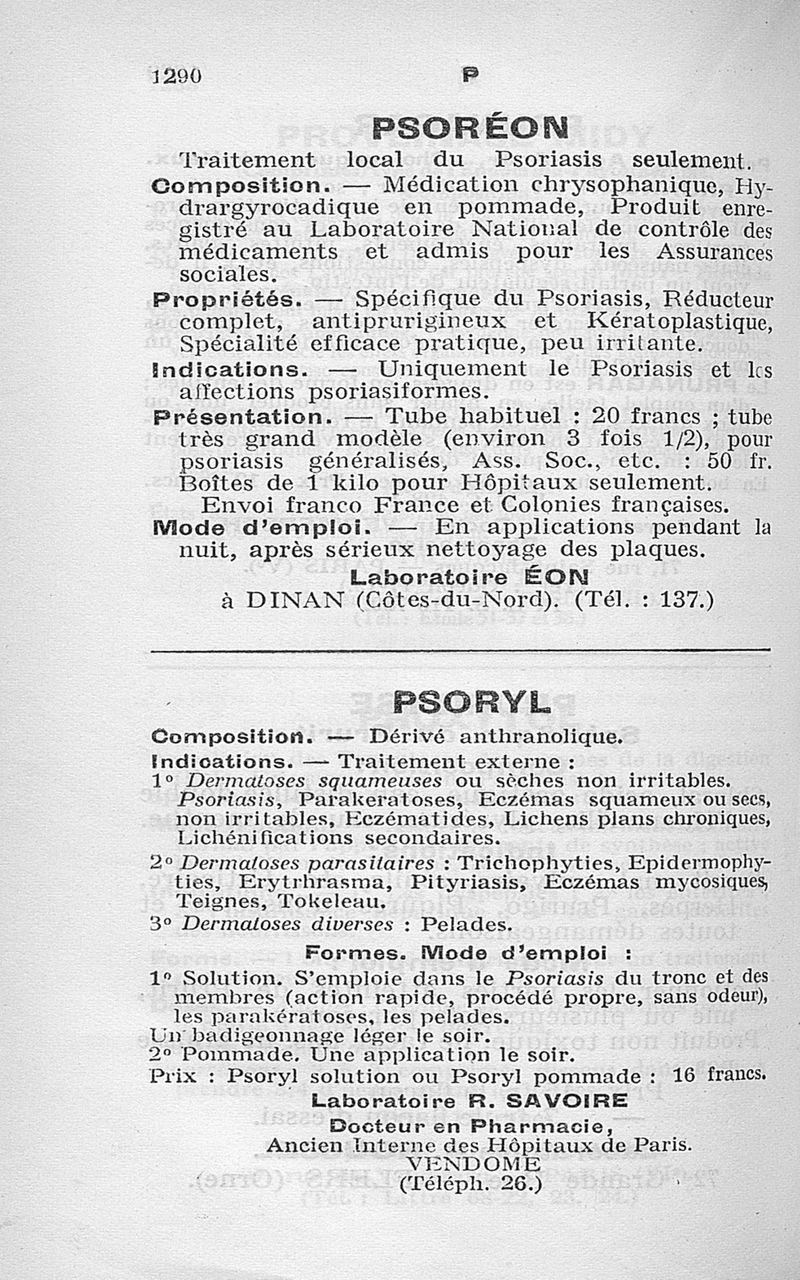 1290 P

PSORÉON

Traitement local du Psoriasis seulement.

Composition. — Médication chrysophanique, Hydrargyrocadique en pommade, Produit enregistré au Laboratoire National de contrôle des médicaments et admis pour les Assurances sociales.

Propriétés. — Spécifique du Psoriasis, Réducteur complet, antiprurigineux et Kératoplastique, Spécialité efficace pratique, peu irritante.

Indications. — Uniquement le Psoriasis et les affections psoriasiformes.

Présentation. — Tube habituel : 20 francs ; tube très grand modèle (environ 3 fois 1/2), pour psoriasis généralisés, Ass. Soc., etc. : 50 fr. Boîtes de 1 kilo pour Hôpitaux seulement.

Envoi franco France et Colonies françaises.

Mode d'emploi. — En applications pendant la nuit, après sérieux nettoyage des plaques.

Laboratoire ÉON
à DINAN (Côtes-du-Nord). (Tél. : 137.)

PSORYL

Composition. — Dérivé anthranolique.

Indications. — Traitement externe :

1° Dermatoses squameuses ou sèches non irritables. Psoriasis, Parakeratoses, Eczémas squameux ou secs, non irritables, Eczématides, Lichens plans chroniques, Lichénifications secondaires.

2° Dermatoses parasitaires : Trichophyties, Epidermophyties, Erytrhrasma, Pityriasis, Eczémas mycosiques, Teignes, Tokeleau.

3° Dermatoses diverses : Pelades.

Formes. Mode d'emploi :

1° Solution. S'emploie dans le Psoriasis du tronc et des membres (action rapide, procédé propre, sans odeur), les parakératoses, les pelades.
Un badigeonnage léger le soir.

2° Pommade. Une application le soir.

Prix : Psoryl solution ou Psoryl pommade : 16 francs.

Laboratoire R. SAVOIRE
Docteur en Pharmacie,
Ancien Interne des Hôpitaux de Paris.
VENDOME
(Téléph. 26.)